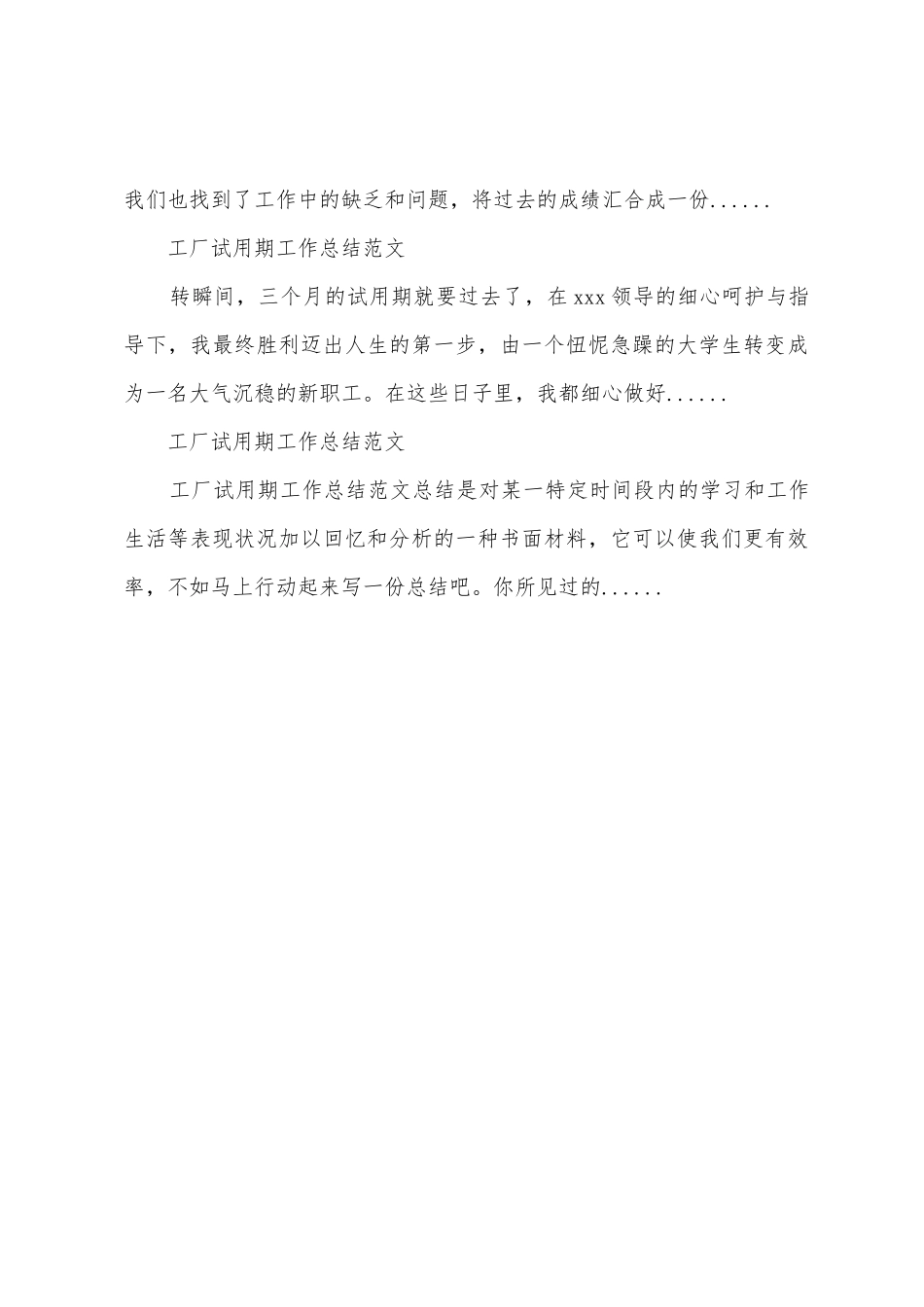 我们也找到了工作中的缺乏和问题，将过去的成绩汇合成一份......

工厂试用期工作总结范文

转瞬间，三个月的试用期就要过去了，在xxx领导的细心呵护与指导下，我最终胜利迈出人生的第一步，由一个忸怩急躁的大学生转变成为一名大气沉稳的新职工。在这些日子里，我都细心做好......

工厂试用期工作总结范文

工厂试用期工作总结范文总结是对某一特定时间段内的学习和工作生活等表现状况加以回忆和分析的一种书面材料，它可以使我们更有效率，不如马上行动起来写一份总结吧。你所见过的......